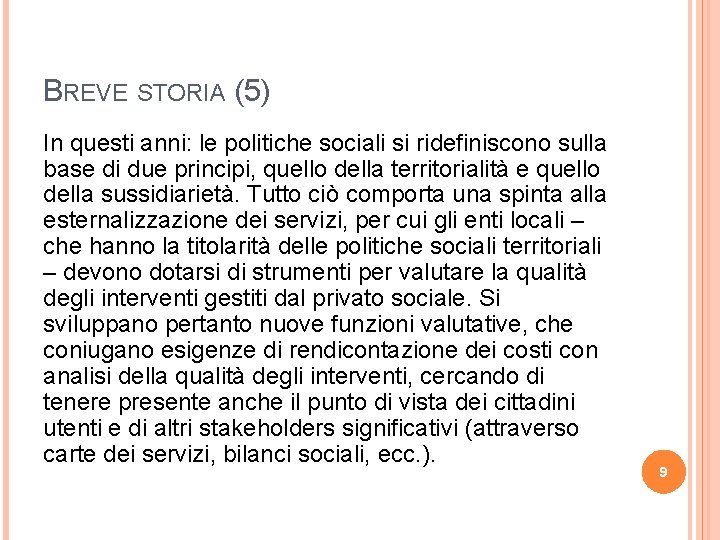 BREVE STORIA (5)

In questi anni: le politiche sociali si ridefiniscono sulla base di due principi, quello della territorialità e quello della sussidiarietà. Tutto ciò comporta una spinta alla esternalizzazione dei servizi, per cui gli enti locali – che hanno la titolarità delle politiche sociali territoriali – devono dotarsi di strumenti per valutare la qualità degli interventi gestiti dal privato sociale. Si sviluppano pertanto nuove funzioni valutative, che coniugano esigenze di rendicontazione dei costi con analisi della qualità degli interventi, cercando di tenere presente anche il punto di vista dei cittadini utenti e di altri stakeholders significativi (attraverso carte dei servizi, bilanci sociali, ecc.).

9